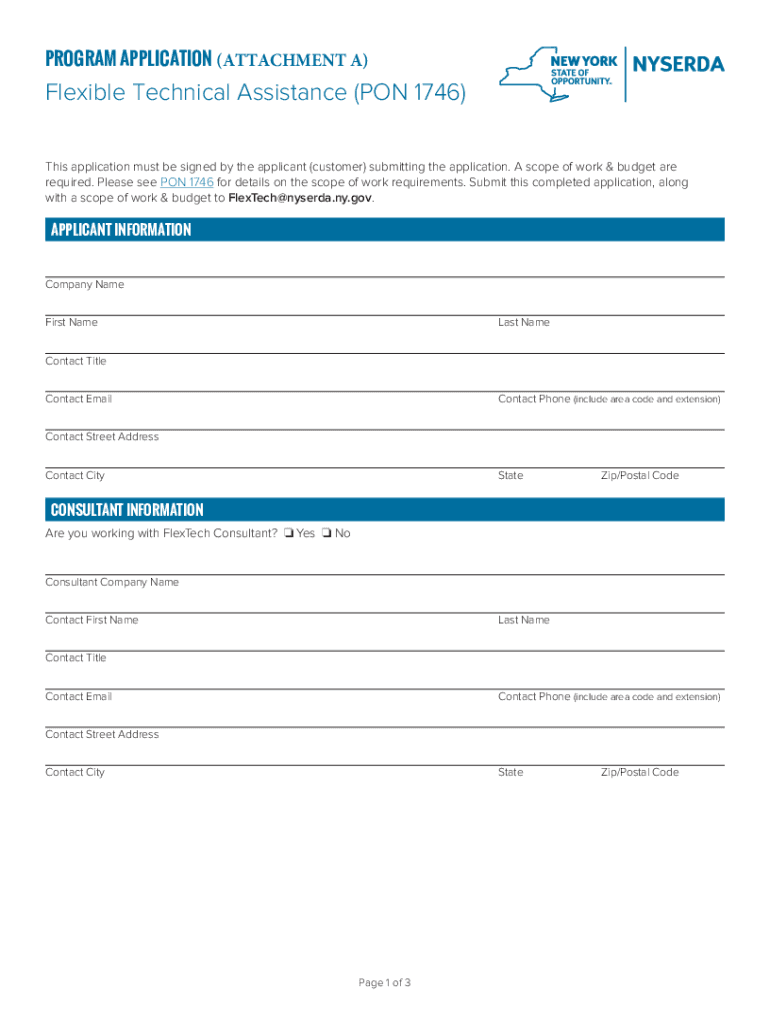 PROGRAM APPLICATION (ATTACHMENT A)
Flexible Technical Assistance (PON 1746)

NEW YORK STATE OF OPPORTUNITY. NYSERDA

This application must be signed by the applicant (customer) submitting the application. A scope of work & budget are required. Please see PON 1746 for details on the scope of work requirements. Submit this completed application, along with a scope of work & budget to FlexTech@nyserda.ny.gov.

APPLICANT INFORMATION

Company Name

First Name
Last Name

Contact Title

Contact Email
Contact Phone (include area code and extension)

Contact Street Address

Contact City
State
Zip/Postal Code

CONSULTANT INFORMATION

Are you working with FlexTech Consultant? ❏ Yes ❏ No

Consultant Company Name

Contact First Name
Last Name

Contact Title

Contact Email
Contact Phone (include area code and extension)

Contact Street Address

Contact City
State
Zip/Postal Code

Page 1 of 3